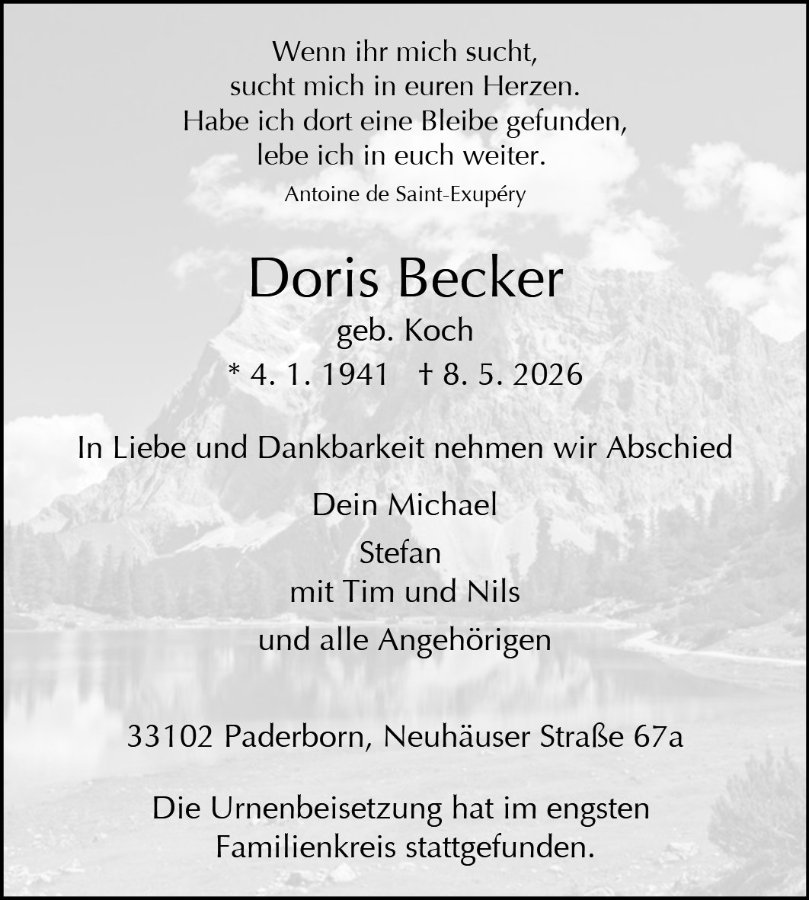 Wenn ihr mich sucht,
sucht mich in euren Herzen.
Habe ich dort eine Bleibe gefunden,
lebe ich in euch weiter.
Antoine de Saint-Exupéry

Doris Becker
geb. Koch
* 4. 1. 1941 † 8. 5. 2026

In Liebe und Dankbarkeit nehmen wir Abschied

Dein Michael
Stefan
mit Tim und Nils
und alle Angehörigen

33102 Paderborn, Neuhäuser Straße 67a

Die Urnenbeisetzung hat im engsten Familienkreis stattgefunden.